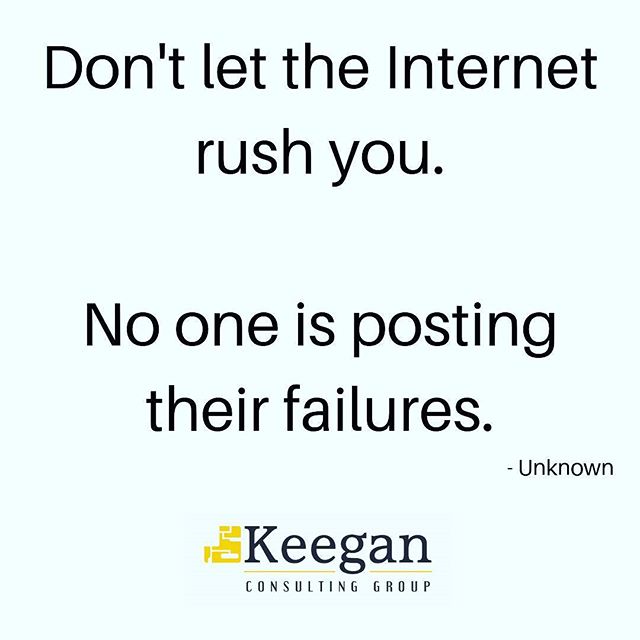 Don't let the Internet rush you.

No one is posting their failures.

- Unknown

Keegan
CONSULTING GROUP